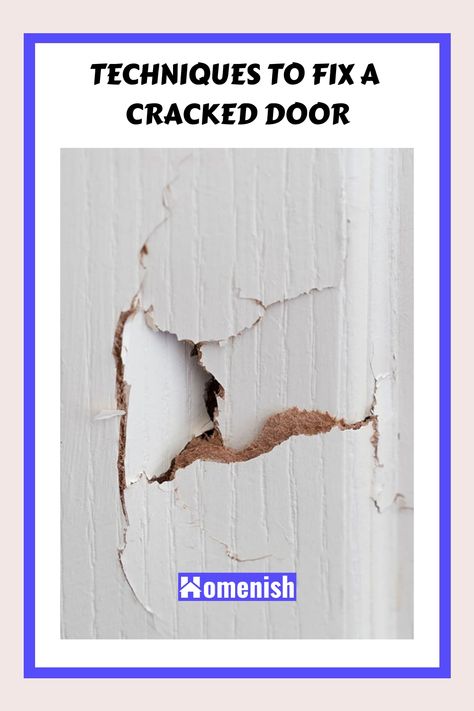 TECHNIQUES TO FIX A CRACKED DOOR

Homenish